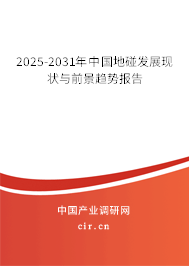 2025-2031年中国地碰发展现状与前景趋势报告

中国产业调研网

cir.cn